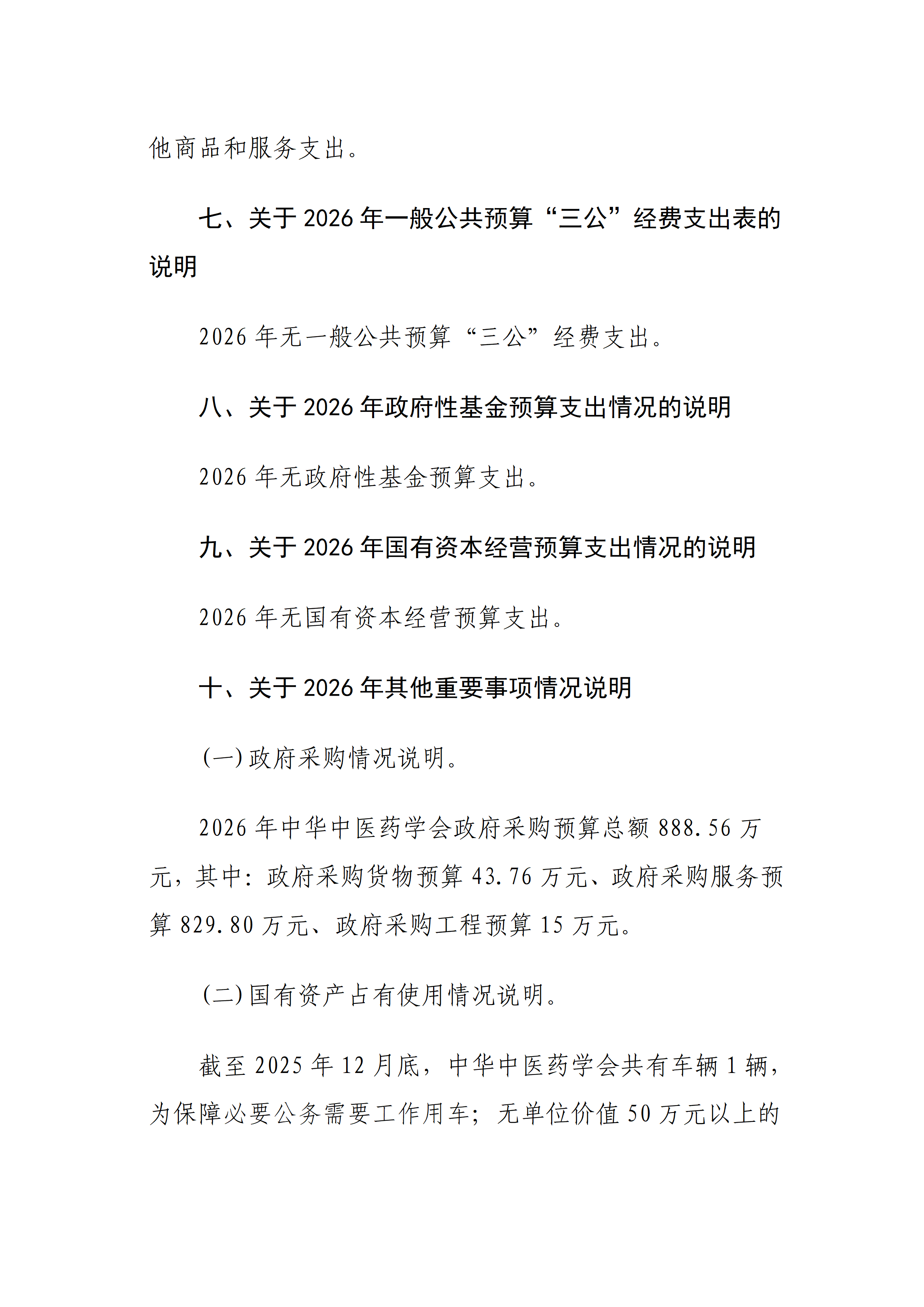 他商品和服务支出。

七、关于2026年一般公共预算“三公”经费支出表的说明

2026年无一般公共预算“三公”经费支出。

八、关于2026年政府性基金预算支出情况的说明

2026年无政府性基金预算支出。

九、关于2026年国有资本经营预算支出情况的说明

2026年无国有资本经营预算支出。

十、关于2026年其他重要事项情况说明

(一)政府采购情况说明。

2026年中华中医药学会政府采购预算总额888.56万元，其中：政府采购货物预算43.76万元、政府采购服务预算829.80万元、政府采购工程预算15万元。

(二)国有资产占有使用情况说明。

截至2025年12月底，中华中医药学会共有车辆1辆，为保障必要公务需要工作用车；无单位价值50万元以上的